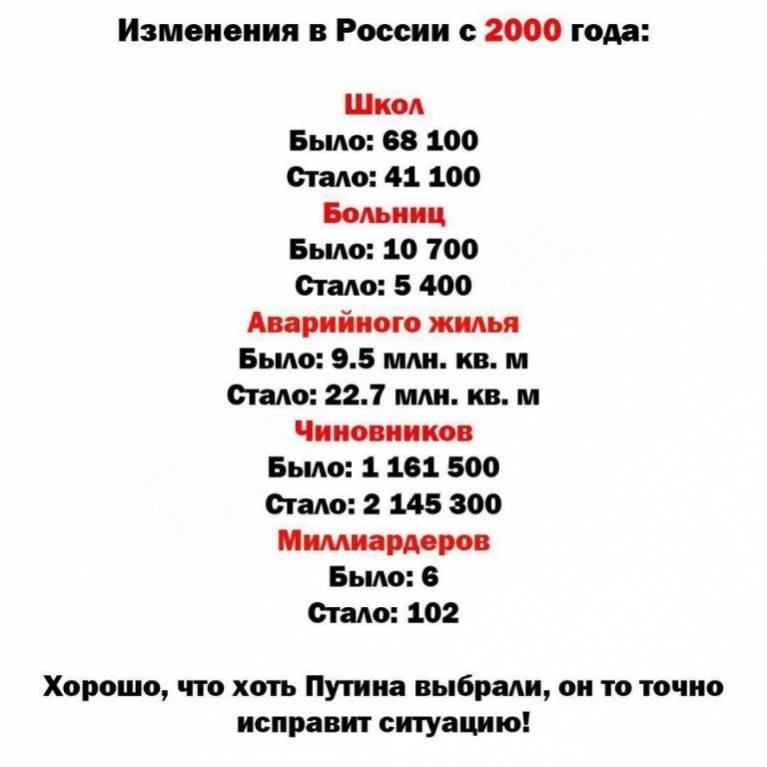 Изменения в России с 2000 года:

Школ
Было: 68 100
Стало: 41 100
Больниц
Было: 10 700
Стало: 5 400
Аварийного жилья
Было: 9.5 млн. кв. м
Стало: 22.7 млн. кв. м
Чиновников
Было: 1 161 500
Стало: 2 145 300
Миллиардеров
Было: 6
Стало: 102

Хорошо, что хоть Путина выбрали, он то точно исправит ситуацию!